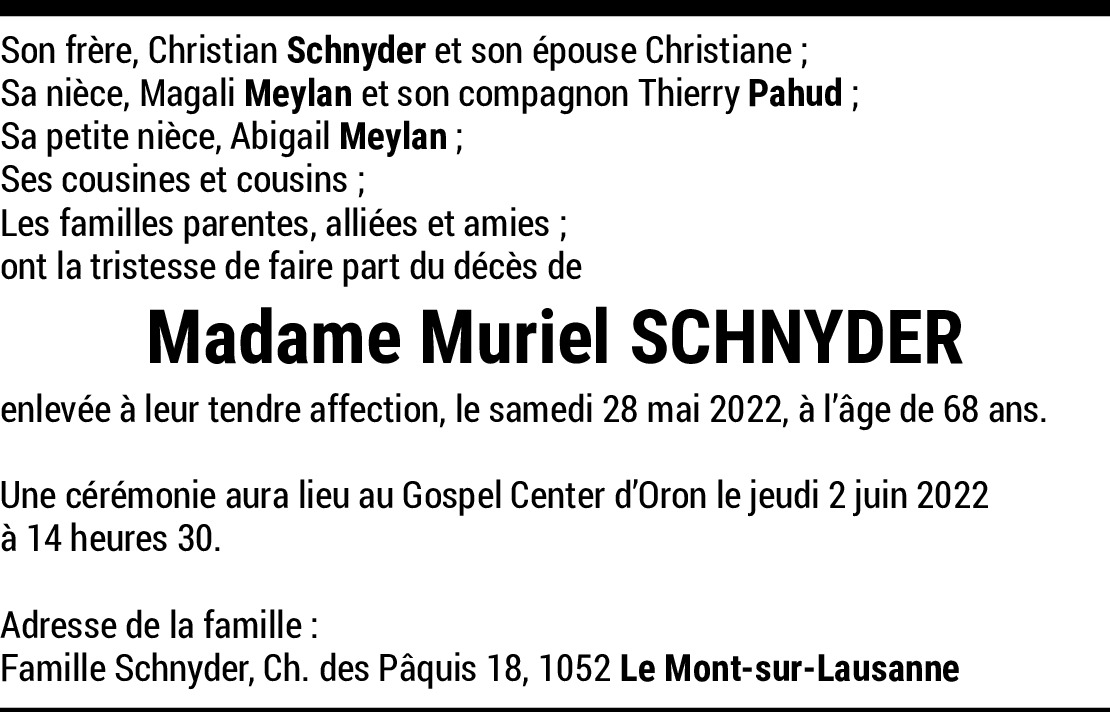 Son frère, Christian Schnyder et son épouse Christiane ;
Sa nièce, Magali Meylan et son compagnon Thierry Pahud ;
Sa petite nièce, Abigail Meylan ;
Ses cousines et cousins ;
Les familles parentes, alliées et amies ;
ont la tristesse de faire part du décès de

Madame Muriel SCHNYDER

enlevée à leur tendre affection, le samedi 28 mai 2022, à l'âge de 68 ans.

Une cérémonie aura lieu au Gospel Center d'Oron le jeudi 2 juin 2022 à 14 heures 30.

Adresse de la famille :
Famille Schnyder, Ch. des Pâquis 18, 1052 Le Mont-sur-Lausanne